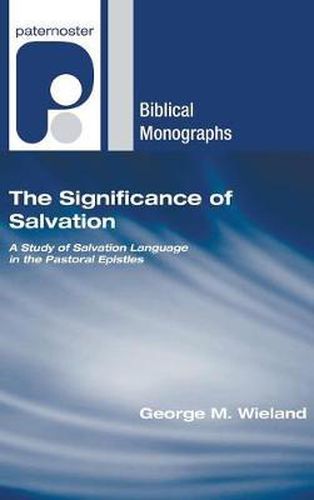 paternoster

Biblical Monographs

The Significance of Salvation

A Study of Salvation Language in the Pastoral Epistles

George M. Wieland